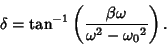 $\delta = \tan^{-1}\left(\frac{\beta\omega}{\omega^2 - {\omega_0}^2}\right).$